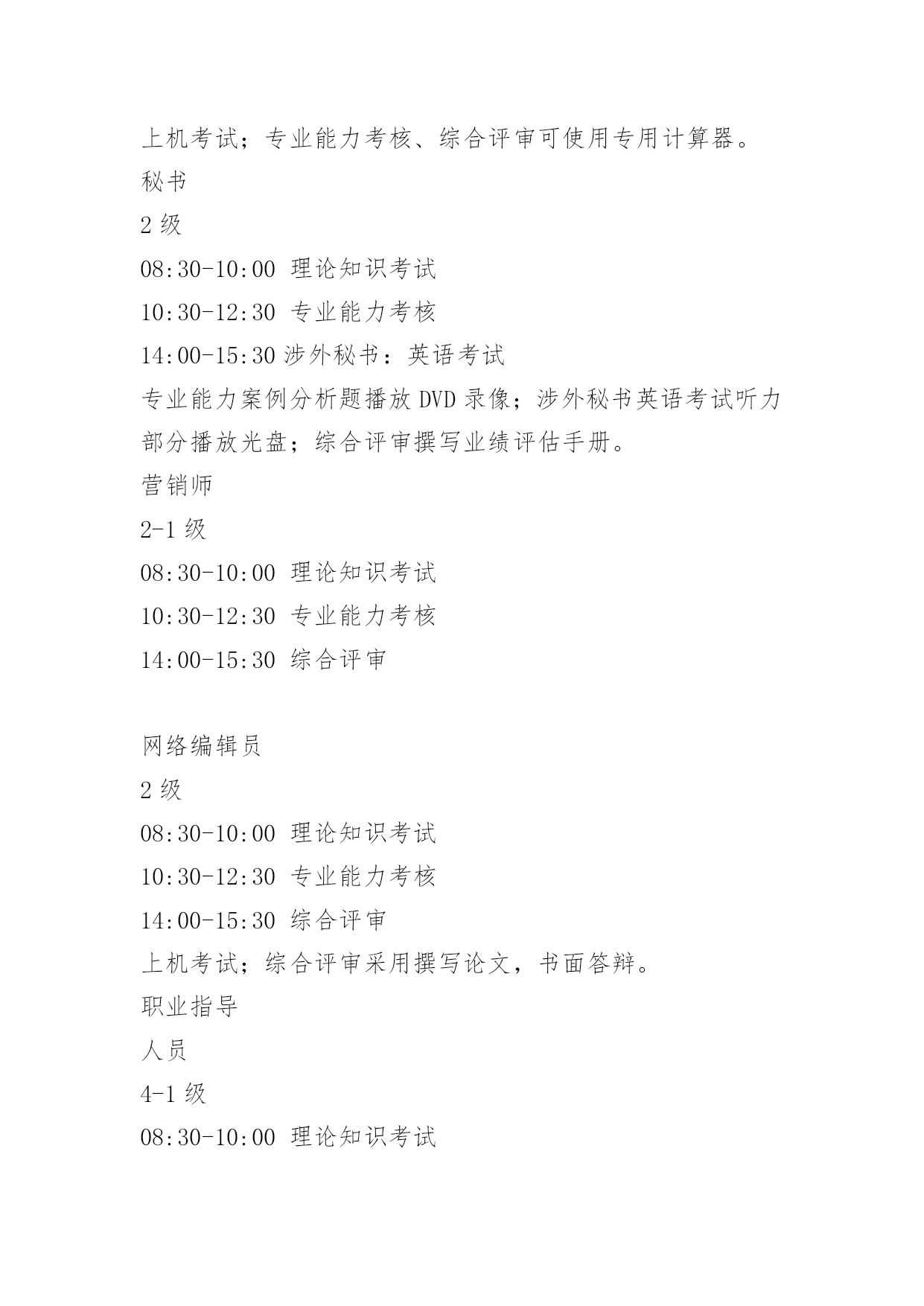 上机考试；专业能力考核、综合评审可使用专用计算器。

秘书

2 级

08:30-10:00 理论知识考试

10:30-12:30 专业能力考核

14:00-15:30 涉外秘书：英语考试

专业能力案例分析题播放 DVD 录像；涉外秘书英语考试听力部分播放光盘；综合评审撰写业绩评估手册。

营销师

2-1 级

08:30-10:00 理论知识考试

10:30-12:30 专业能力考核

14:00-15:30 综合评审

网络编辑员

2 级

08:30-10:00 理论知识考试

10:30-12:30 专业能力考核

14:00-15:30 综合评审

上机考试；综合评审采用撰写论文，书面答辩。

职业指导

人员

4-1 级

08:30-10:00 理论知识考试